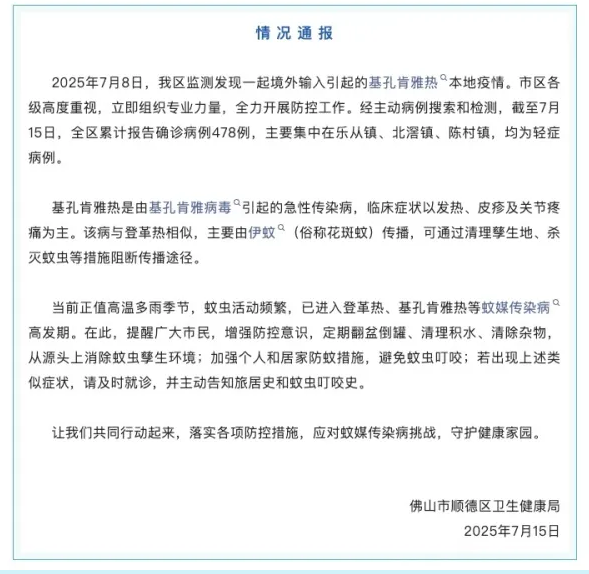 情况通报

2025年7月8日，我区监测发现一起境外输入引起的基孔肯雅热本地疫情。市区各级高度重视，立即组织专业力量，全力开展防控工作。经主动病例搜索和检测，截至7月15日，全区累计报告确诊病例478例，主要集中在乐从镇、北滘镇、陈村镇，均为轻症病例。

基孔肯雅热是由基孔肯雅病毒引起的急性传染病，临床症状以发热、皮疹及关节疼痛为主。该病与登革热相似，主要由伊蚊（俗称花斑蚊）传播，可通过清理孳生地、杀灭蚊虫等措施阻断传播途径。

当前正值高温多雨季节，蚊虫活动频繁，已进入登革热、基孔肯雅热等蚊媒传染病高发期。在此，提醒广大市民，增强防控意识，定期翻盆倒罐、清理积水、清除杂物，从源头上消除蚊虫孳生环境；加强个人和居家防蚊措施，避免蚊虫叮咬；若出现上述类似症状，请及时就诊，并主动告知旅居史和蚊虫叮咬史。

让我们共同行动起来，落实各项防控措施，应对蚊媒传染病挑战，守护健康家园。

佛山市顺德区卫生健康局
2025年7月15日